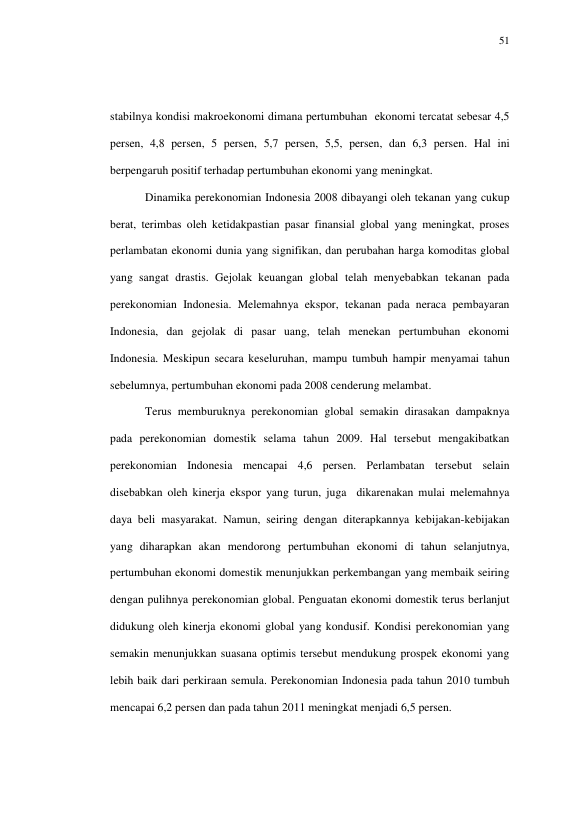 51

stabilnya kondisi makroekonomi dimana pertumbuhan ekonomi tercatat sebesar 4,5 persen, 4,8 persen, 5 persen, 5,7 persen, 5,5, persen, dan 6,3 persen. Hal ini berpengaruh positif terhadap pertumbuhan ekonomi yang meningkat.

Dinamika perekonomian Indonesia 2008 dibayangi oleh tekanan yang cukup berat, terimbas oleh ketidakpastian pasar finansial global yang meningkat, proses perlambatan ekonomi dunia yang signifikan, dan perubahan harga komoditas global yang sangat drastis. Gejolak keuangan global telah menyebabkan tekanan pada perekonomian Indonesia. Melemahnya ekspor, tekanan pada neraca pembayaran Indonesia, dan gejolak di pasar uang, telah menekan pertumbuhan ekonomi Indonesia. Meskipun secara keseluruhan, mampu tumbuh hampir menyamai tahun sebelumnya, pertumbuhan ekonomi pada 2008 cenderung melambat.

Terus memburuknya perekonomian global semakin dirasakan dampaknya pada perekonomian domestik selama tahun 2009. Hal tersebut mengakibatkan perekonomian Indonesia mencapai 4,6 persen. Perlambatan tersebut selain disebabkan oleh kinerja ekspor yang turun, juga dikarenakan mulai melemahnya daya beli masyarakat. Namun, seiring dengan diterapkannya kebijakan-kebijakan yang diharapkan akan mendorong pertumbuhan ekonomi di tahun selanjutnya, pertumbuhan ekonomi domestik menunjukkan perkembangan yang membaik seiring dengan pulihnya perekonomian global. Penguatan ekonomi domestik terus berlanjut didukung oleh kinerja ekonomi global yang kondusif. Kondisi perekonomian yang semakin menunjukkan suasana optimis tersebut mendukung prospek ekonomi yang lebih baik dari perkiraan semula. Perekonomian Indonesia pada tahun 2010 tumbuh mencapai 6,2 persen dan pada tahun 2011 meningkat menjadi 6,5 persen.